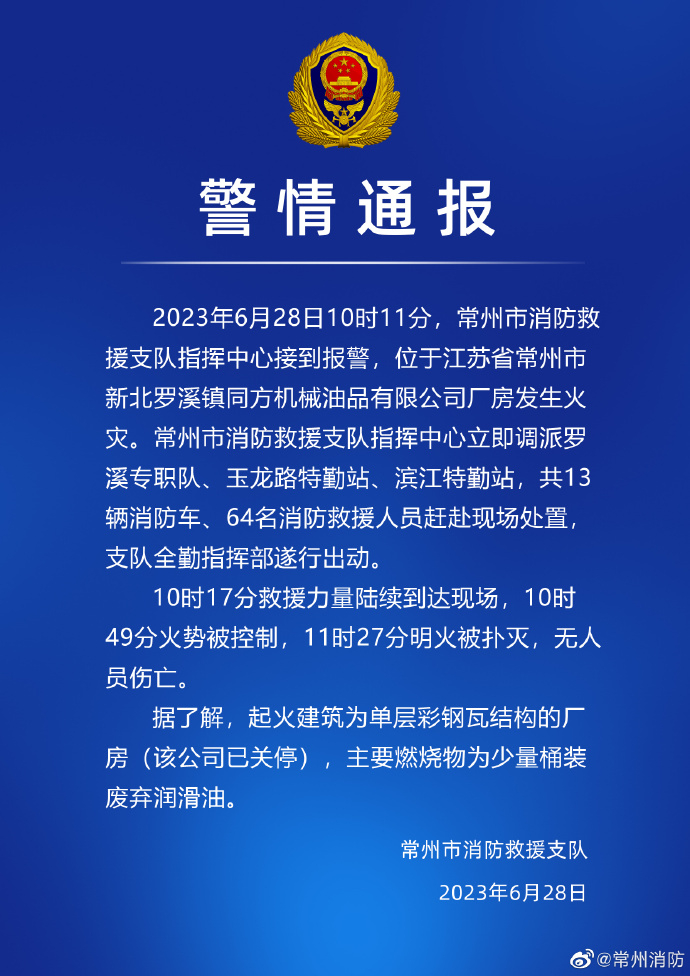 警情通报

2023年6月28日10时11分，常州市消防救援支队指挥中心接到报警，位于江苏省常州市新北罗溪镇同方机械油品有限公司厂房发生火灾。常州市消防救援支队指挥中心立即调派罗溪专职队、玉龙路特勤站、滨江特勤站，共13辆消防车、64名消防救援人员赶赴现场处置，支队全勤指挥部遂行出动。

10时17分救援力量陆续到达现场，10时49分火势被控制，11时27分明火被扑灭，无人员伤亡。

据了解，起火建筑为单层彩钢瓦结构的厂房（该公司已关停），主要燃烧物为少量桶装废弃润滑油。

常州市消防救援支队

2023年6月28日

@常州消防